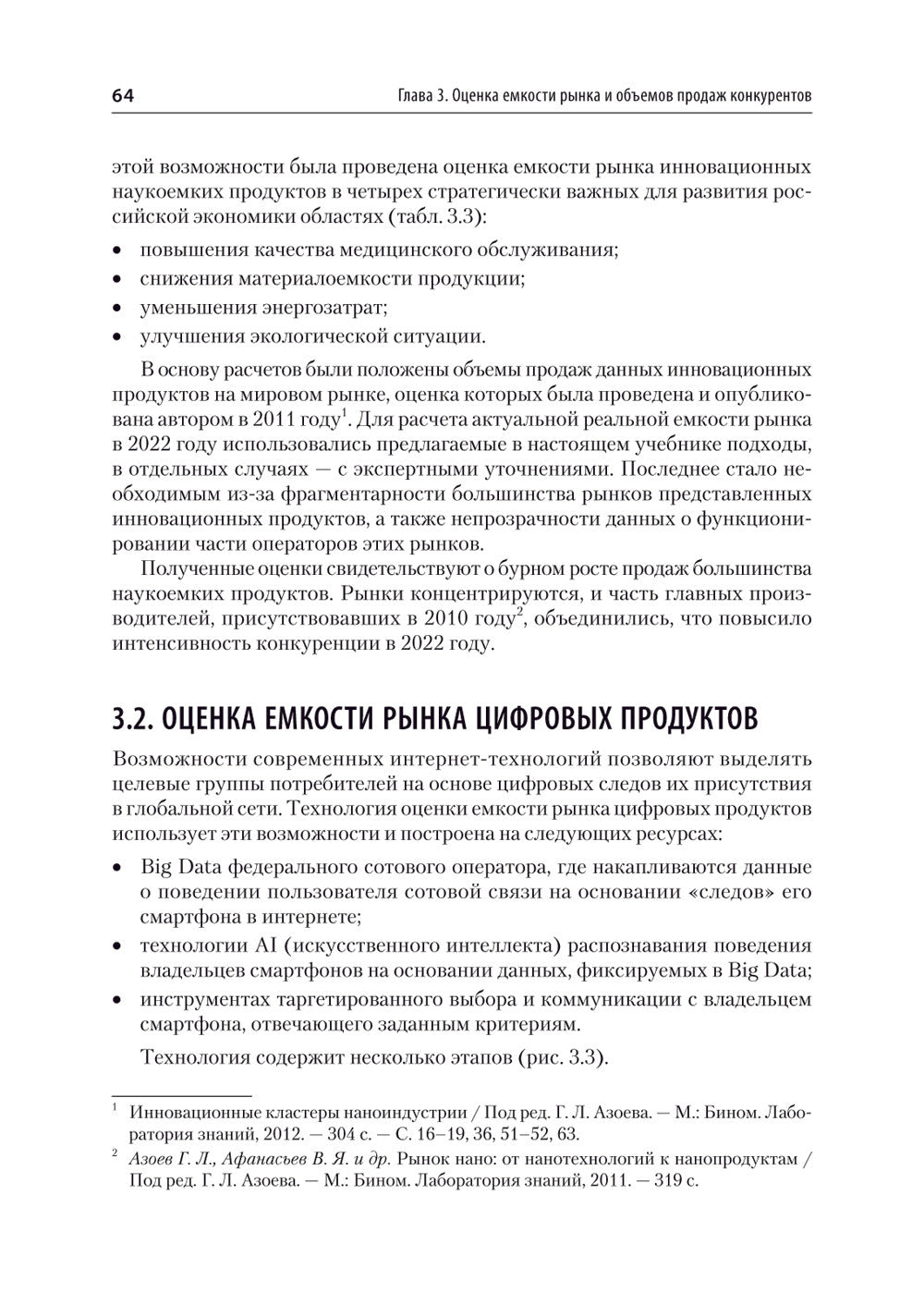 64 Глава 3. Оценка емкости рынка и объемов продаж конкурентов

этой возможности была проведена оценка емкости рынка инновационных наукоемких продуктов в четырех стратегически важных для развития российской экономики областях (табл. 3.3):

• повышения качества медицинского обслуживания;
• снижения материалоемкости продукции;
• уменьшения энергозатрат;
• улучшения экологической ситуации.

В основу расчетов были положены объемы продаж данных инновационных продуктов на мировом рынке, оценка которых была проведена и опубликована автором в 2011 году$^1$. Для расчета актуальной реальной емкости рынка в 2022 году использовались предлагаемые в настоящем учебнике подходы, в отдельных случаях — с экспертными уточнениями. Последнее стало необходимым из-за фрагментарности большинства рынков представленных инновационных продуктов, а также непрозрачности данных о функционировании части операторов этих рынков.

Полученные оценки свидетельствуют о бурном росте продаж большинства наукоемких продуктов. Рынки концентрируются, и часть главных производителей, присутствовавших в 2010 году$^2$, объединились, что повысило интенсивность конкуренции в 2022 году.

3.2. ОЦЕНКА ЕМКОСТИ РЫНКА ЦИФРОВЫХ ПРОДУКТОВ

Возможности современных интернет-технологий позволяют выделять целевые группы потребителей на основе цифровых следов их присутствия в глобальной сети. Технология оценки емкости рынка цифровых продуктов использует эти возможности и построена на следующих ресурсах:

• Big Data федерального сотового оператора, где накапливаются данные о поведении пользователя сотовой связи на основании «следов» его смартфона в интернете;
• технологии AI (искусственного интеллекта) распознавания поведения владельцев смартфонов на основании данных, фиксируемых в Big Data;
• инструментах таргетированного выбора и коммуникации с владельцем смартфона, отвечающего заданным критериям.

Технология содержит несколько этапов (рис. 3.3).

$^1$ Инновационные кластеры наноиндустрии / Под ред. Г. Л. Азоева. — М.: Бином. Лаборатория знаний, 2012. — 304 с. — С. 16–19, 36, 51–52, 63.
$^2$ Азоев Г. Л., Афанасьев В. Я. и др. Рынок нано: от нанотехнологий к нанопродуктам / Под ред. Г. Л. Азоева. — М.: Бином. Лаборатория знаний, 2011. — 319 с.